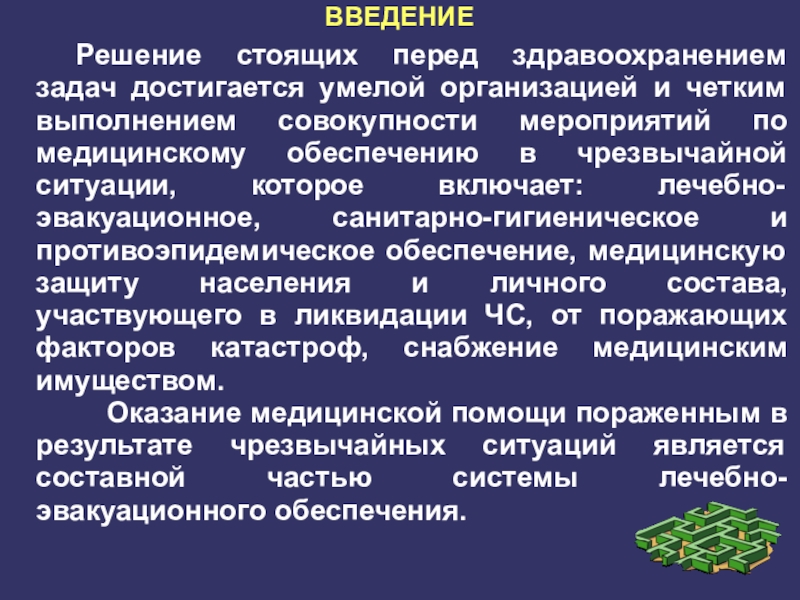 ВВЕДЕНИЕ

Решение стоящих перед здравоохранением задач достигается умелой организацией и четким выполнением совокупности мероприятий по медицинскому обеспечению в чрезвычайной ситуации, которое включает: лечебно-эвакуационное, санитарно-гигиеническое и противоэпидемическое обеспечение, медицинскую защиту населения и личного состава, участвующего в ликвидации ЧС, от поражающих факторов катастроф, снабжение медицинским имуществом.

Оказание медицинской помощи пораженным в результате чрезвычайных ситуаций является составной частью системы лечебно-эвакуационного обеспечения.